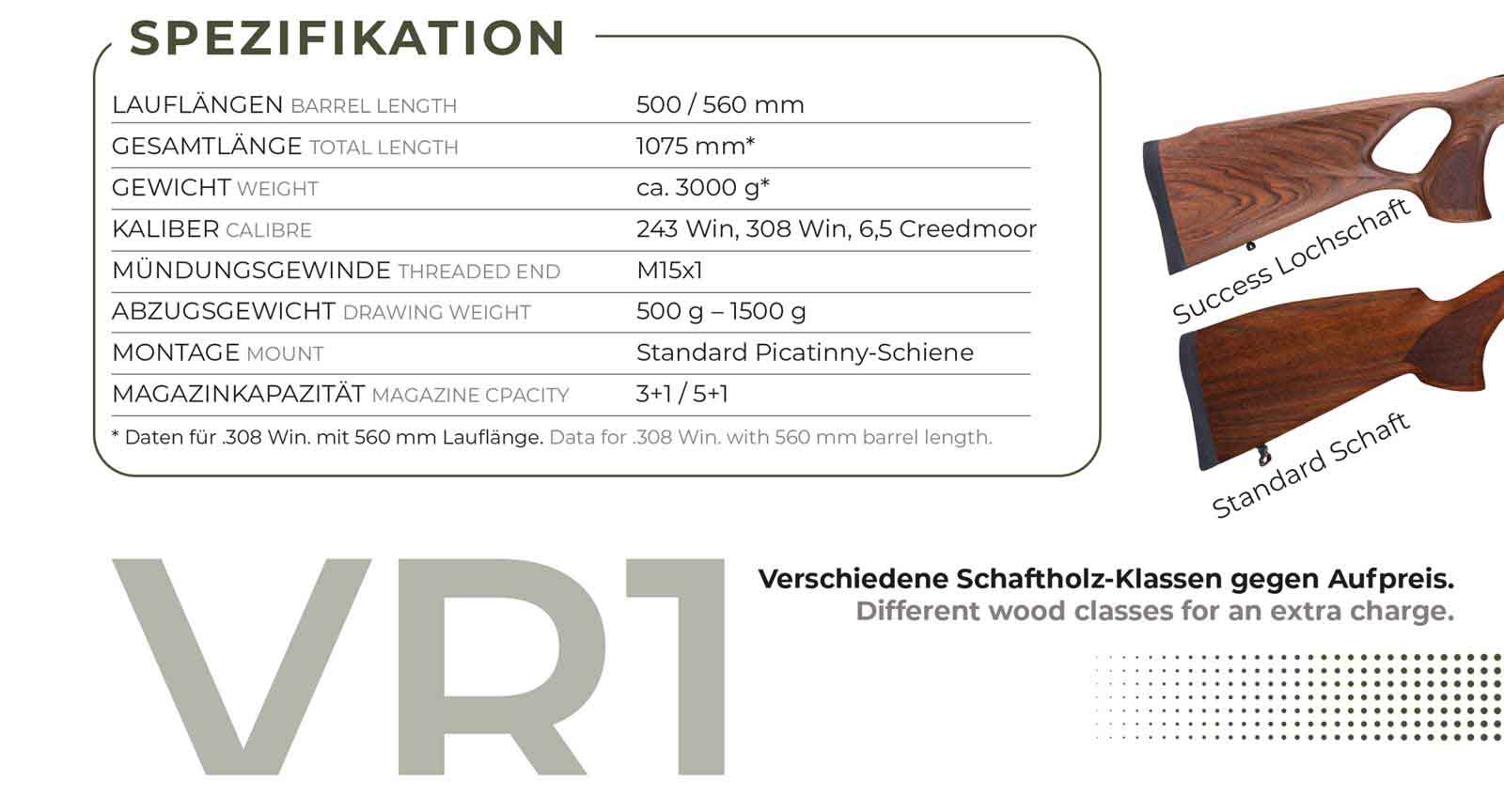 SPEZIFIKATION

LAUFLÄNGEN BARREL LENGTH 500 / 560 mm
GESAMTLÄNGE TOTAL LENGTH 1075 mm*
GEWICHT WEIGHT ca. 3000 g*
KALIBER CALIBRE 243 Win, 308 Win, 6,5 Creedmoor
MÜNDUNGSGEWINDE THREADED END M15x1
ABZUGSGEWICHT DRAWING WEIGHT 500 g – 1500 g
MONTAGE MOUNT Standard Picatinny-Schiene
MAGAZINKAPAZITÄT MAGAZINE CPACITY 3+1 / 5+1

* Daten für .308 Win. mit 560 mm Lauflänge. Data for .308 Win. with 560 mm barrel length.

Success Lochschaft

Standard Schaft

VR1

Verschiedene Schaftholz-Klassen gegen Aufpreis.
Different wood classes for an extra charge.